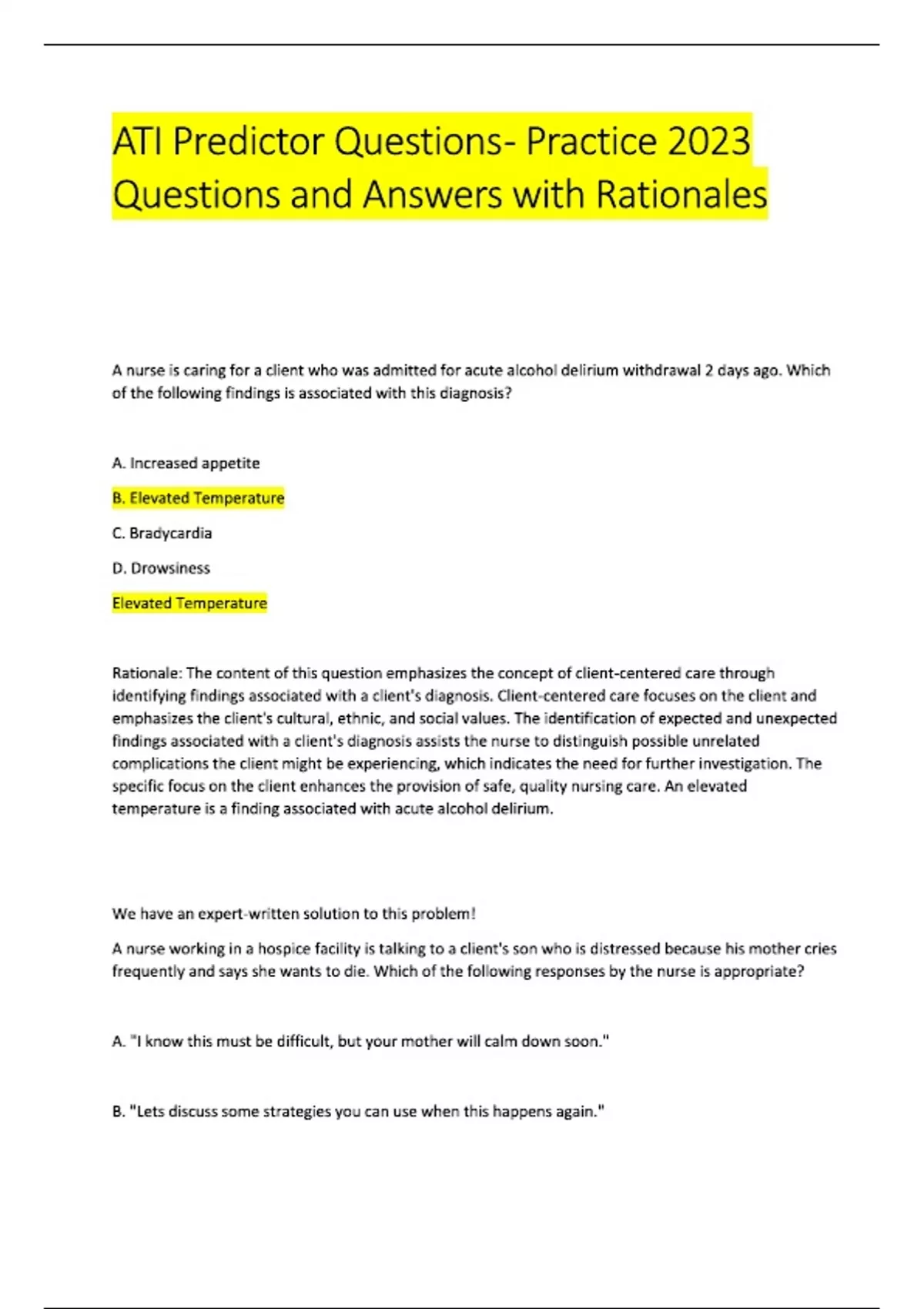 ATI Predictor Questions- Practice 2023 Questions and Answers with Rationales

A nurse is caring for a client who was admitted for acute alcohol delirium withdrawal 2 days ago. Which of the following findings is associated with this diagnosis?

A. Increased appetite

B. Elevated Temperature

C. Bradycardia

D. Drowsiness

Elevated Temperature

Rationale: The content of this question emphasizes the concept of client-centered care through identifying findings associated with a client's diagnosis. Client-centered care focuses on the client and emphasizes the client's cultural, ethnic, and social values. The identification of expected and unexpected findings associated with a client's diagnosis assists the nurse to distinguish possible unrelated complications the client might be experiencing, which indicates the need for further investigation. The specific focus on the client enhances the provision of safe, quality nursing care. An elevated temperature is a finding associated with acute alcohol delirium.

We have an expert-written solution to this problem!

A nurse working in a hospice facility is talking to a client's son who is distressed because his mother cries frequently and says she wants to die. Which of the following responses by the nurse is appropriate?

A. "I know this must be difficult, but your mother will calm down soon."

B. "Lets discuss some strategies you can use when this happens again."